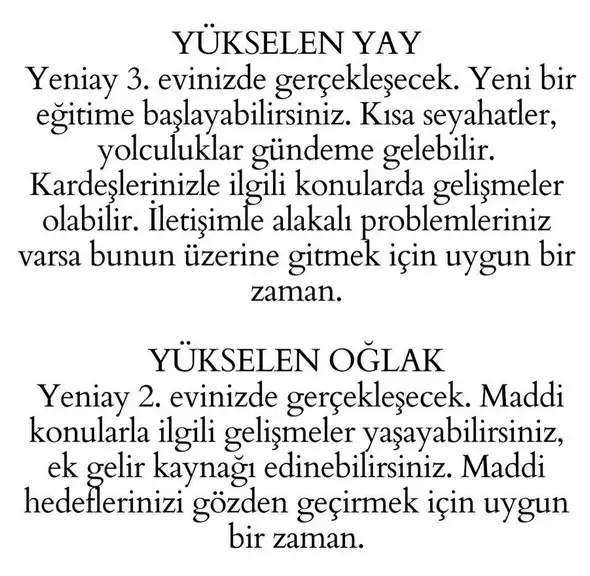 YÜKSELEN YAY
Yeniay 3. evinizde gerçekleşecek. Yeni bir eğitime başlayabilirsiniz. Kısa seyahatler, yolculuklar gündeme gelebilir. Kardeşlerinizle ilgili konularda gelişmeler olabilir. İletişimle alakalı problemleriniz varsa bunun üzerine gitmek için uygun bir zaman.

YÜKSELEN OĞLAK
Yeniay 2. evinizde gerçekleşecek. Maddi konularla ilgili gelişmeler yaşayabilirsiniz, ek gelir kaynağı edinebilirsiniz. Maddi hedeflerinizi gözden geçirmek için uygun bir zaman.